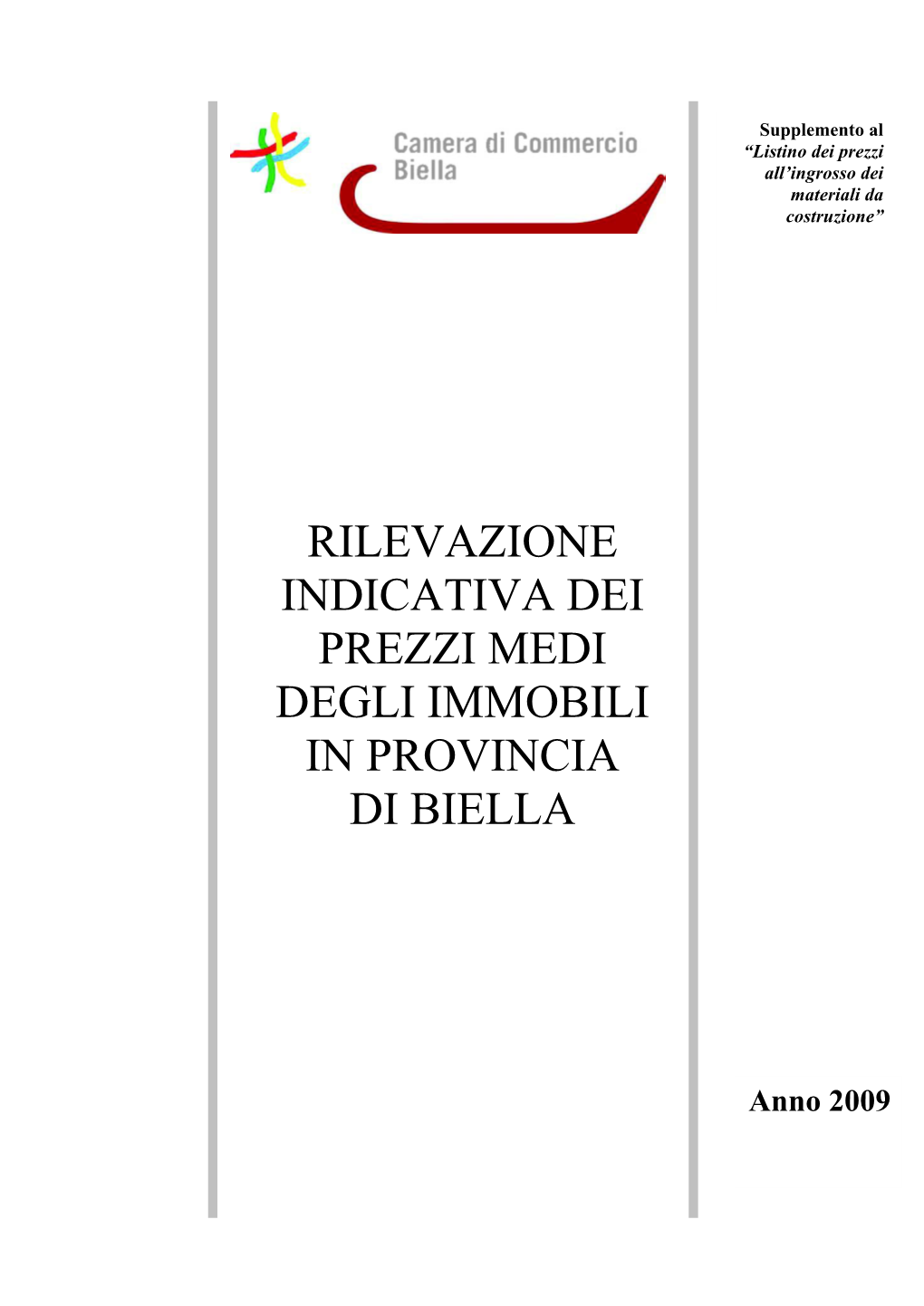 Camera di Commercio
Biella

Supplemento al
"Listino dei prezzi all'ingrosso dei materiali da costruzione"

RILEVAZIONE INDICATIVA DEI PREZZI MEDI DEGLI IMMOBILI IN PROVINCIA DI BIELLA

Anno 2009